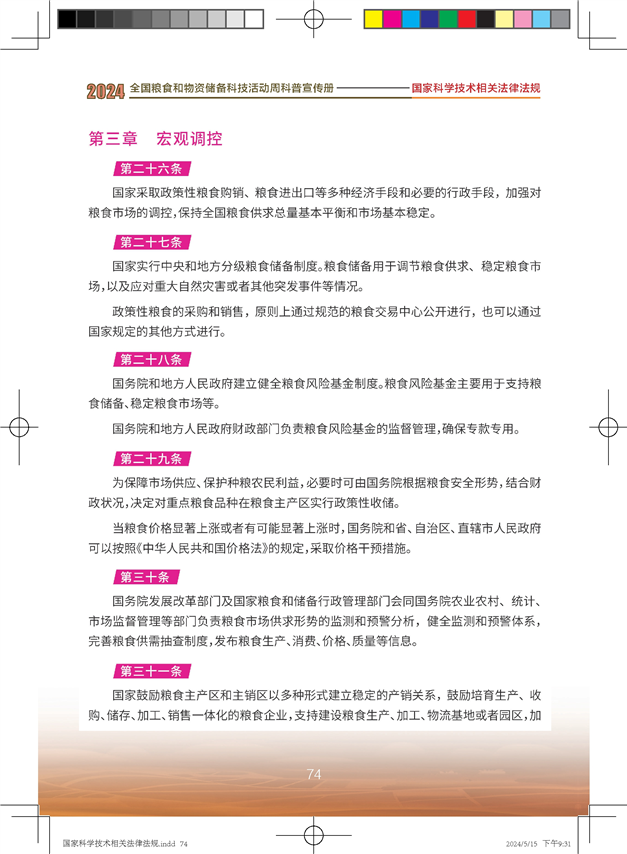 2024 全国粮食和物资储备科技活动周科普宣传册 国家科学技术相关法律法规

第三章　宏观调控

第二十六条

国家采取政策性粮食购销、粮食进出口等多种经济手段和必要的行政手段，加强对粮食市场的调控，保持全国粮食供求总量基本平衡和市场基本稳定。

第二十七条

国家实行中央和地方分级粮食储备制度。粮食储备用于调节粮食供求、稳定粮食市场，以及应对重大自然灾害或者其他突发事件等情况。

政策性粮食的采购和销售，原则上通过规范的粮食交易中心公开进行，也可以通过国家规定的其他方式进行。

第二十八条

国务院和地方人民政府建立健全粮食风险基金制度。粮食风险基金主要用于支持粮食储备、稳定粮食市场等。

国务院和地方人民政府财政部门负责粮食风险基金的监督管理，确保专款专用。

第二十九条

为保障市场供应、保护种粮农民利益，必要时可由国务院根据粮食安全形势，结合财政状况，决定对重点粮食品种在粮食主产区实行政策性收储。

当粮食价格显著上涨或者有可能显著上涨时，国务院和省、自治区、直辖市人民政府可以按照《中华人民共和国价格法》的规定，采取价格干预措施。

第三十条

国务院发展改革部门及国家粮食和储备行政管理部门会同国务院农业农村、统计、市场监督管理等部门负责粮食市场供求形势的监测和预警分析，健全监测和预警体系，完善粮食供需抽查制度，发布粮食生产、消费、价格、质量等信息。

第三十一条

国家鼓励粮食主产区和主销区以多种形式建立稳定的产销关系，鼓励培育生产、收购、储存、加工、销售一体化的粮食企业，支持建设粮食生产、加工、物流基地或者园区，加

74

国家科学技术相关法律法规.indd 74　2024/5/15 下午9:31